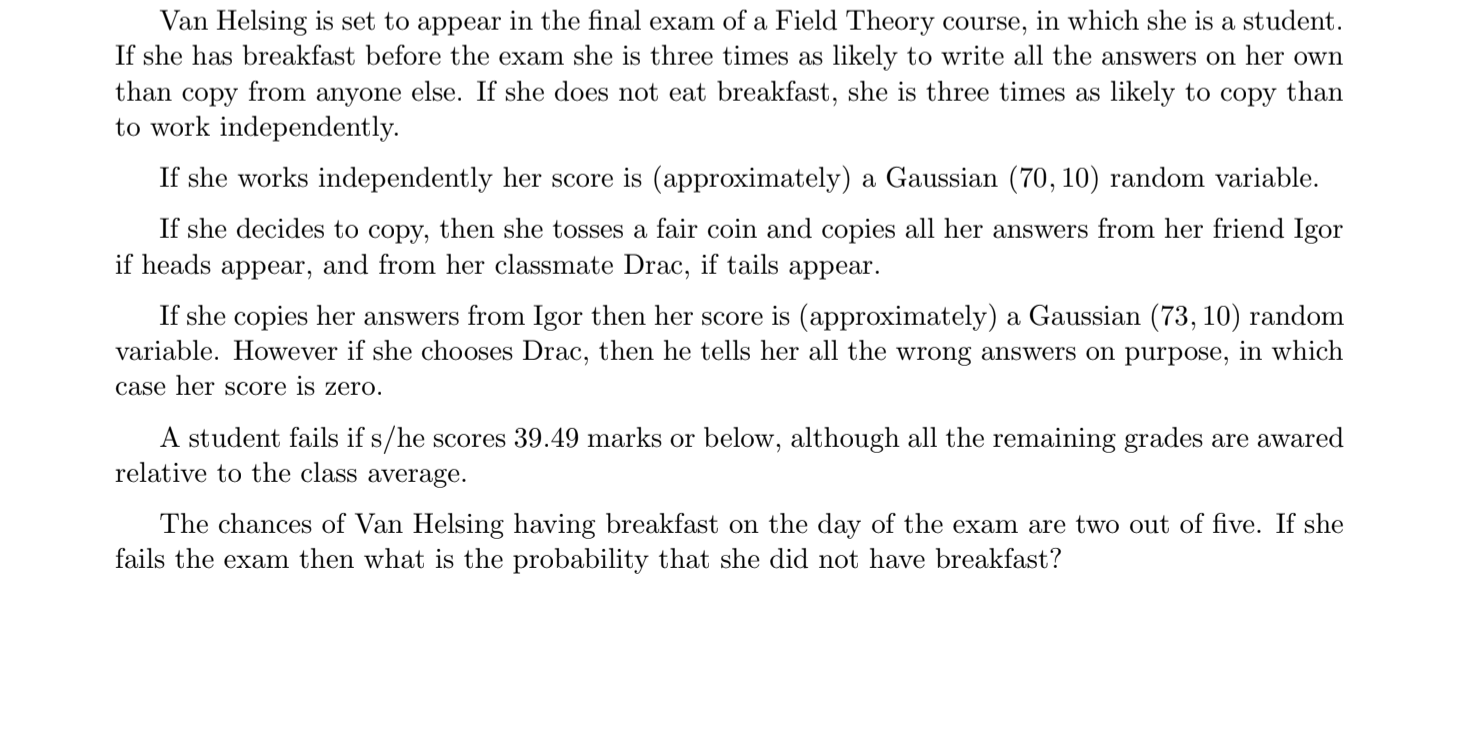 Van Helsing is set to appear in the final exam of a Field Theory course, in which she is a student. If she has breakfast before the exam she is three times as likely to write all the answers on her own than copy from anyone else. If she does not eat breakfast, she is three times as likely to copy than to work independently.

If she works independently her score is (approximately) a Gaussian $(70, 10)$ random variable.

If she decides to copy, then she tosses a fair coin and copies all her answers from her friend Igor if heads appear, and from her classmate Drac, if tails appear.

If she copies her answers from Igor then her score is (approximately) a Gaussian $(73, 10)$ random variable. However if she chooses Drac, then he tells her all the wrong answers on purpose, in which case her score is zero.

A student fails if s/he scores 39.49 marks or below, although all the remaining grades are awared relative to the class average.

The chances of Van Helsing having breakfast on the day of the exam are two out of five. If she fails the exam then what is the probability that she did not have breakfast?